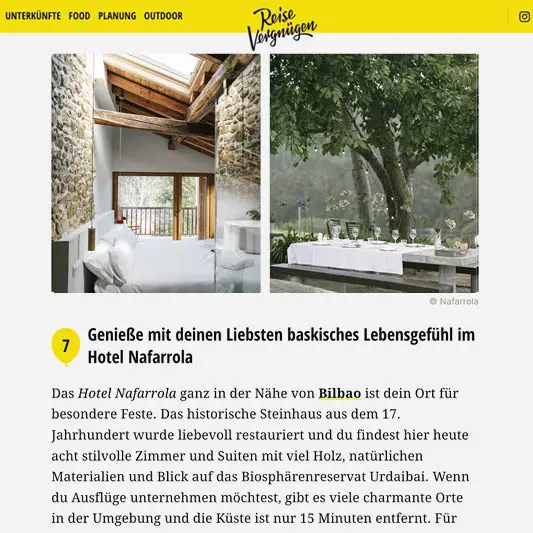 UNTERKÜNFTE FOOD PLANUNG OUTDOOR

Reise Vergnügen

© Nafarrola

7

Genieße mit deinen Liebsten baskisches Lebensgefühl im Hotel Nafarrola

Das Hotel Nafarrola ganz in der Nähe von Bilbao ist dein Ort für besondere Feste. Das historische Steinhaus aus dem 17. Jahrhundert wurde liebevoll restauriert und du findest hier heute acht stilvolle Zimmer und Suiten mit viel Holz, natürlichen Materialien und Blick auf das Biosphärenreservat Urdaibai. Wenn du Ausflüge unternehmen möchtest, gibt es viele charmante Orte in der Umgebung und die Küste ist nur 15 Minuten entfernt. Für